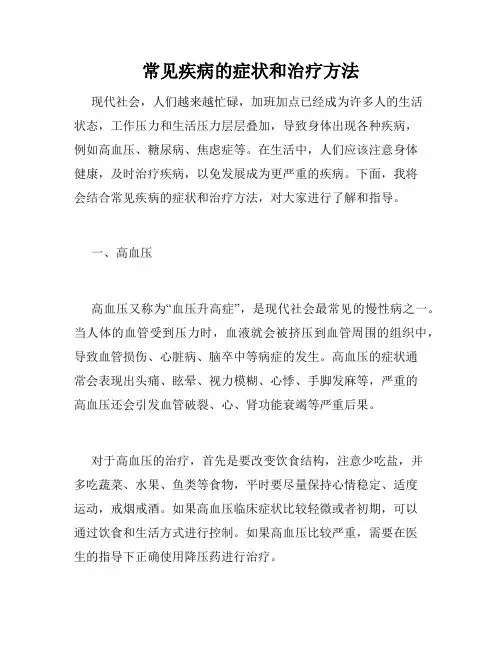 常见疾病的症状和治疗方法

现代社会，人们越来越忙碌，加班加点已经成为许多人的生活状态，工作压力和生活压力层层叠加，导致身体出现各种疾病，例如高血压、糖尿病、焦虑症等。在生活中，人们应该注意身体健康，及时治疗疾病，以免发展成为更严重的疾病。下面，我将会结合常见疾病的症状和治疗方法，对大家进行了解和指导。

一、高血压

高血压又称为“血压升高症”，是现代社会最常见的慢性病之一。当人体的血管受到压力时，血液就会被挤压到血管周围的组织中，导致血管损伤、心脏病、脑卒中等病症的发生。高血压的症状通常会表现出头痛、眩晕、视力模糊、心悸、手脚发麻等，严重的高血压还会引发血管破裂、心、肾功能衰竭等严重后果。

对于高血压的治疗，首先是要改变饮食结构，注意少吃盐，并多吃蔬菜、水果、鱼类等食物，平时要尽量保持心情稳定、适度运动，戒烟戒酒。如果高血压临床症状比较轻微或者初期，可以通过饮食和生活方式进行控制。如果高血压比较严重，需要在医生的指导下正确使用降压药进行治疗。